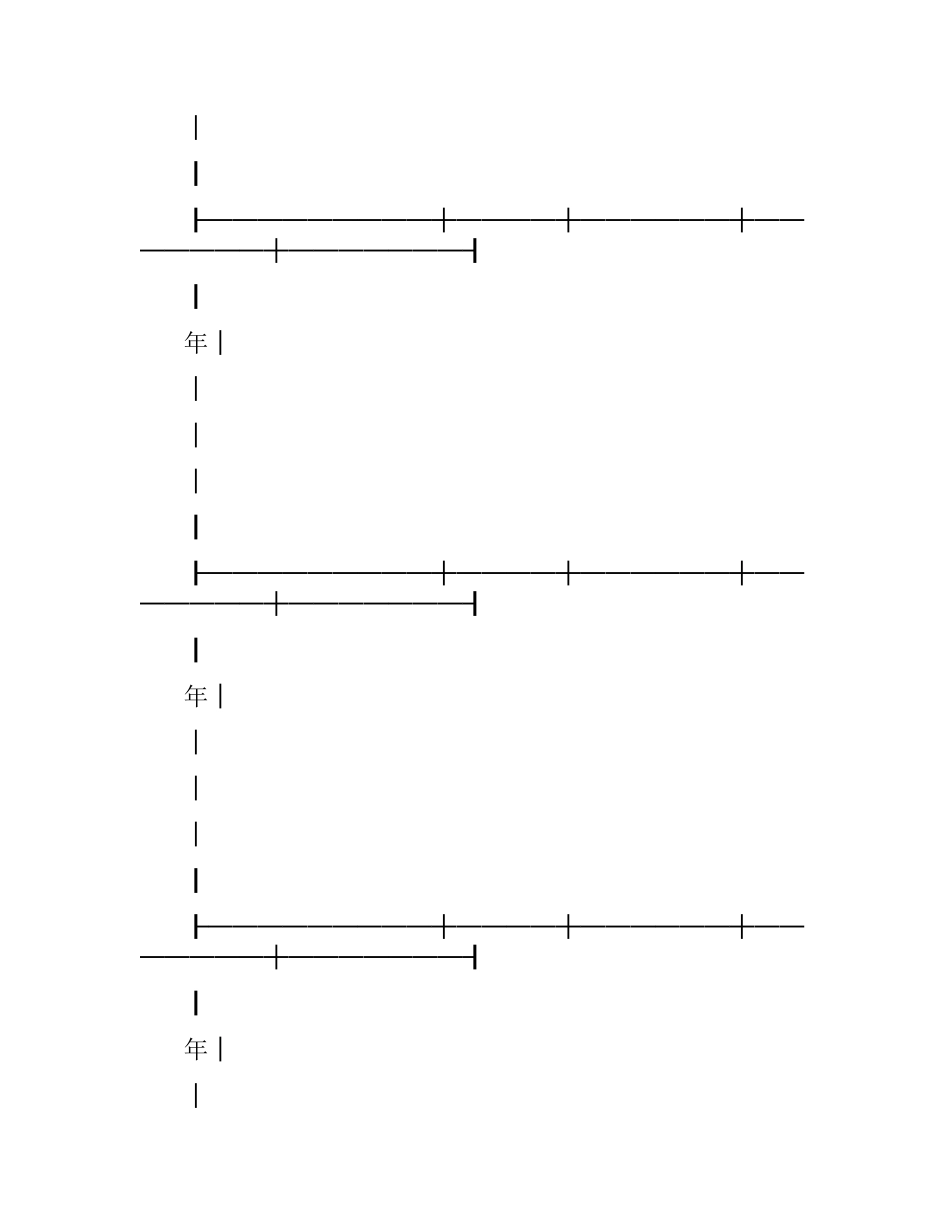 年

年

年